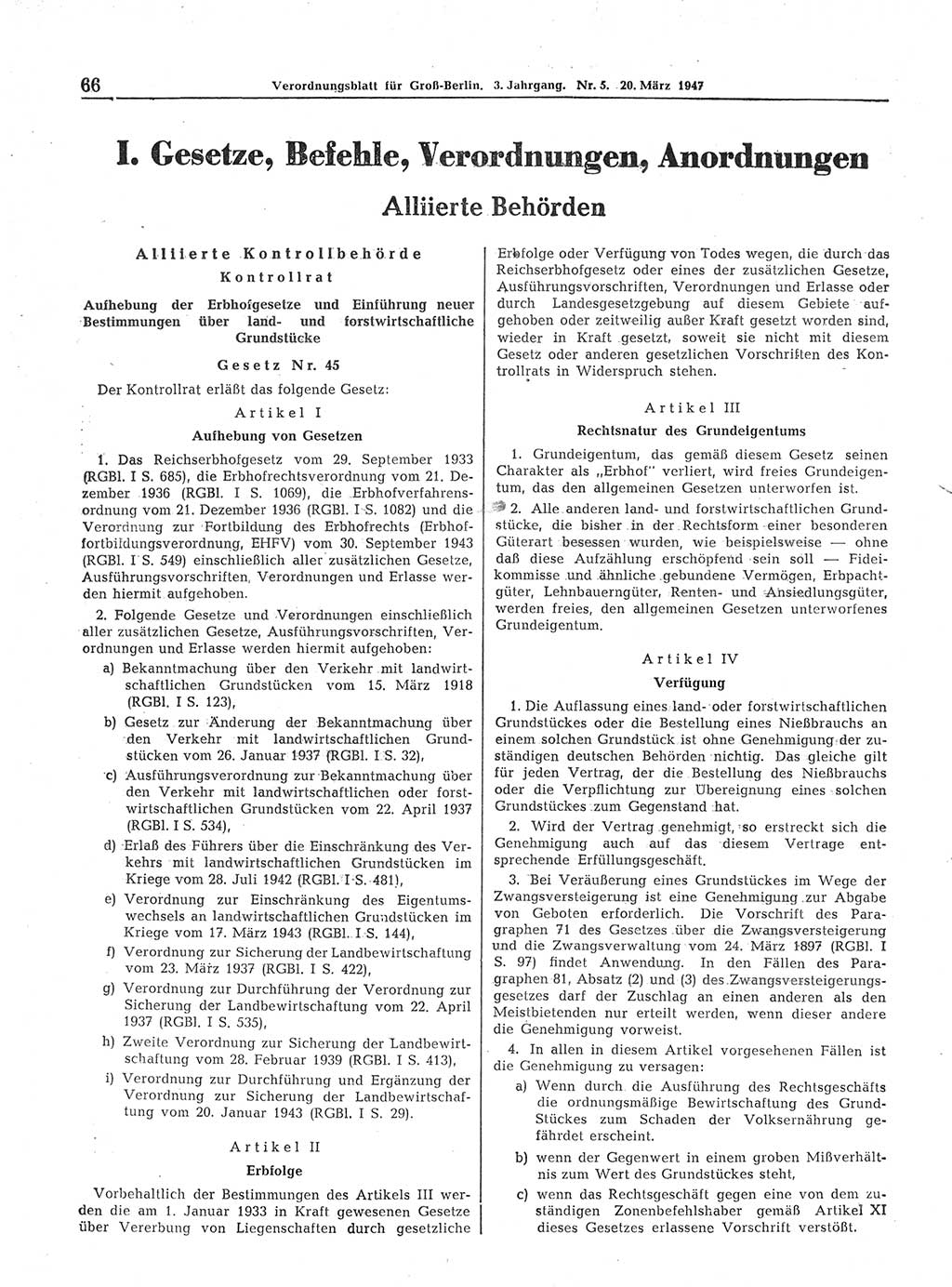 66 Verordnungsblatt für Groß-Berlin. 3. Jahrgang. Nr. 5. 20. März 1947

I. Gesetze, Befehle, Verordnungen, Anordnungen

Alliierte Behörden

Alliierte Kontrollbehörde

Kontrollrat

Aufhebung der Erbhofgesetze und Einführung neuer Bestimmungen über land- und forstwirtschaftliche Grundstücke

Gesetz Nr. 45

Der Kontrollrat erläßt das folgende Gesetz:

Artikel I

Aufhebung von Gesetzen

1. Das Reichserbhofgesetz vom 29. September 1933 (RGBl. I S. 685), die Erbhofrechtsverordnung vom 21. Dezember 1936 (RGBl. I S. 1069), die Erbhofverfahrensordnung vom 21. Dezember 1936 (RGBl. I S. 1082) und die Verordnung zur Fortbildung des Erbhofrechts (Erbhoffortbildungsverordnung, EHFV) vom 30. September 1943 (RGBl. I S. 549) einschließlich aller zusätzlichen Gesetze, Ausführungsvorschriften, Verordnungen und Erlasse werden hiermit aufgehoben.

2. Folgende Gesetze und Verordnungen einschließlich aller zusätzlichen Gesetze, Ausführungsvorschriften, Verordnungen und Erlasse werden hiermit aufgehoben:

a) Bekanntmachung über den Verkehr mit landwirtschaftlichen Grundstücken vom 15. März 1918 (RGBl. I S. 123),

b) Gesetz zur Änderung der Bekanntmachung über den Verkehr mit landwirtschaftlichen Grundstücken vom 26. Januar 1937 (RGBl. I S. 32),

c) Ausführungsverordnung zur Bekanntmachung über den Verkehr mit landwirtschaftlichen oder forstwirtschaftlichen Grundstücken vom 22. April 1937 (RGBl. I S. 534),

d) Erlaß des Führers über die Einschränkung des Verkehrs mit landwirtschaftlichen Grundstücken im Kriege vom 28. Juli 1942 (RGBl. I S. 481),

e) Verordnung zur Einschränkung des Eigentumswechsels an landwirtschaftlichen Grundstücken im Kriege vom 17. März 1943 (RGBl. I S. 144),

f) Verordnung zur Sicherung der Landbewirtschaftung vom 23. März 1937 (RGBl. I S. 422),

g) Verordnung zur Durchführung der Verordnung zur Sicherung der Landbewirtschaftung vom 22. April 1937 (RGBl. I S. 535),

h) Zweite Verordnung zur Sicherung der Landbewirtschaftung vom 28. Februar 1939 (RGBl. I S. 413),

i) Verordnung zur Durchführung und Ergänzung der Verordnung zur Sicherung der Landbewirtschaftung vom 20. Januar 1943 (RGBl. I S. 29).

Artikel II

Erbfolge

Vorbehaltlich der Bestimmungen des Artikels III werden die am 1. Januar 1933 in Kraft gewesenen Gesetze über Vererbung von Liegenschaften durch gesetzliche Erbfolge oder Verfügung von Todes wegen, die durch das Reichserbhofgesetz oder eines der zusätzlichen Gesetze, Ausführungsvorschriften, Verordnungen und Erlasse oder durch Landesgesetzgebung auf diesem Gebiete aufgehoben oder zeitweilig außer Kraft gesetzt worden sind, wieder in Kraft gesetzt, soweit sie nicht mit diesem Gesetz oder anderen gesetzlichen Vorschriften des Kontrollrats in Widerspruch stehen.

Artikel III

Rechtsnatur des Grundeigentums

1. Grundeigentum, das gemäß diesem Gesetz seinen Charakter als „Erbhof" verliert, wird freies Grundeigentum, das den allgemeinen Gesetzen unterworfen ist.

2. Alle anderen land- und forstwirtschaftlichen Grundstücke, die bisher in der Rechtsform einer besonderen Güterart besessen wurden, wie beispielsweise — ohne daß diese Aufzählung erschöpfend sein soll — Fideikommisse und ähnliche gebundene Vermögen, Erbpachtgüter, Lehnbauerngüter, Renten- und Ansiedlungsgüter, werden freies, den allgemeinen Gesetzen unterworfenes Grundeigentum.

Artikel IV

Verfügung

1. Die Auflassung eines land- oder forstwirtschaftlichen Grundstückes oder die Bestellung eines Nießbrauchs an einem solchen Grundstück ist ohne Genehmigung der zuständigen deutschen Behörden nichtig. Das gleiche gilt für jeden Vertrag, der die Bestellung des Nießbrauchs oder die Verpflichtung zur Übereignung eines solchen Grundstückes zum Gegenstand hat.

2. Wird der Vertrag genehmigt, so erstreckt sich die Genehmigung auch auf das diesem Vertrage entsprechende Erfüllungsgeschäft.

3. Bei Veräußerung eines Grundstückes im Wege der Zwangsversteigerung ist eine Genehmigung zur Abgabe von Geboten erforderlich. Die Vorschrift des Paragraphen 71 des Gesetzes über die Zwangsversteigerung und die Zwangsverwaltung vom 24. März 1897 (RGBl. I S. 97) findet Anwendung. In den Fällen des Paragraphen 81, Absatz (2) und (3) des Zwangsversteigerungsgesetzes darf der Zuschlag an einen anderen als den Meistbietenden nur erteilt werden, wenn dieser andere die Genehmigung vorweist.

4. In allen in diesem Artikel vorgesehenen Fällen ist die Genehmigung zu versagen:

a) Wenn durch die Ausführung des Rechtsgeschäfts die ordnungsmäßige Bewirtschaftung des Grundstückes zum Schaden der Volksernährung gefährdet erscheint.

b) wenn der Gegenwert in einem groben Mißverhältnis zum Wert des Grundstückes steht,

c) wenn das Rechtsgeschäft gegen eine von dem zuständigen Zonenbefehlshaber gemäß Artikel XI dieses Gesetzes erlassene Vorschrift verstößt.